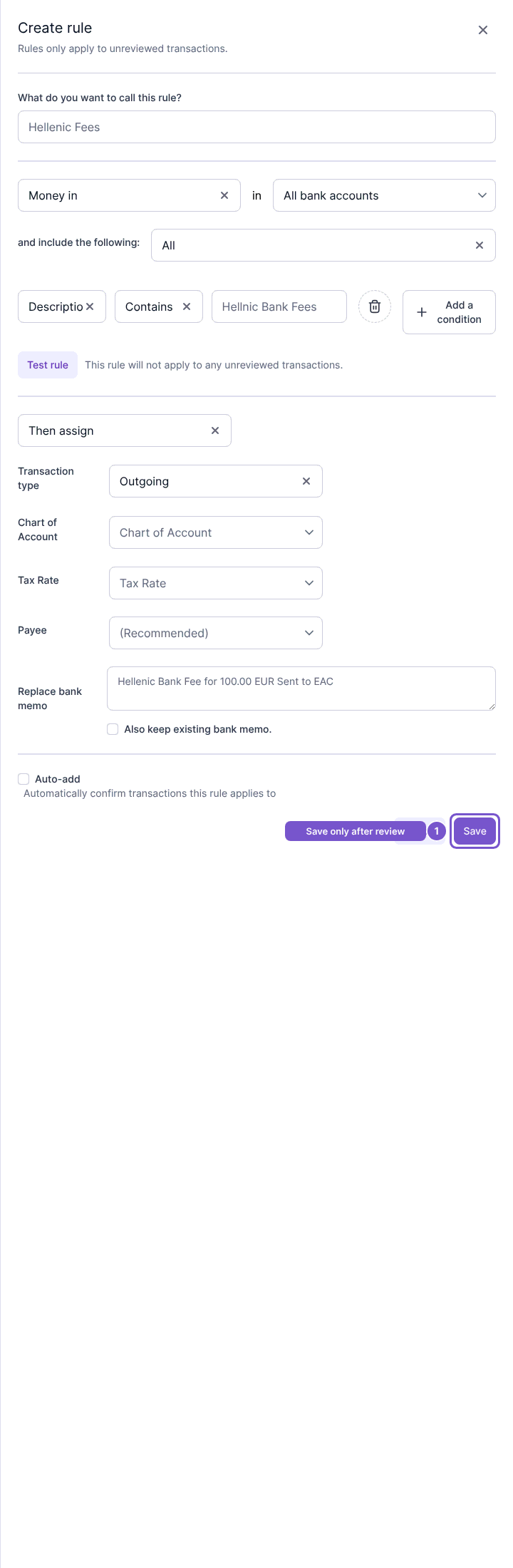 Create rule
Rules only apply to unreviewed transactions.

What do you want to call this rule?

Hellenic Fees

Money in in All bank accounts

and include the following: All

Descriptio Contains Hellnic Bank Fees Add a condition

Test rule This rule will not apply to any unreviewed transactions.

Then assign

Transaction type Outgoing

Chart of Account Chart of Account

Tax Rate Tax Rate

Payee (Recommended)

Replace bank memo Hellenic Bank Fee for 100.00 EUR Sent to EAC

Also keep existing bank memo.

Auto-add
Automatically confirm transactions this rule applies to

Save only after review 1 Save